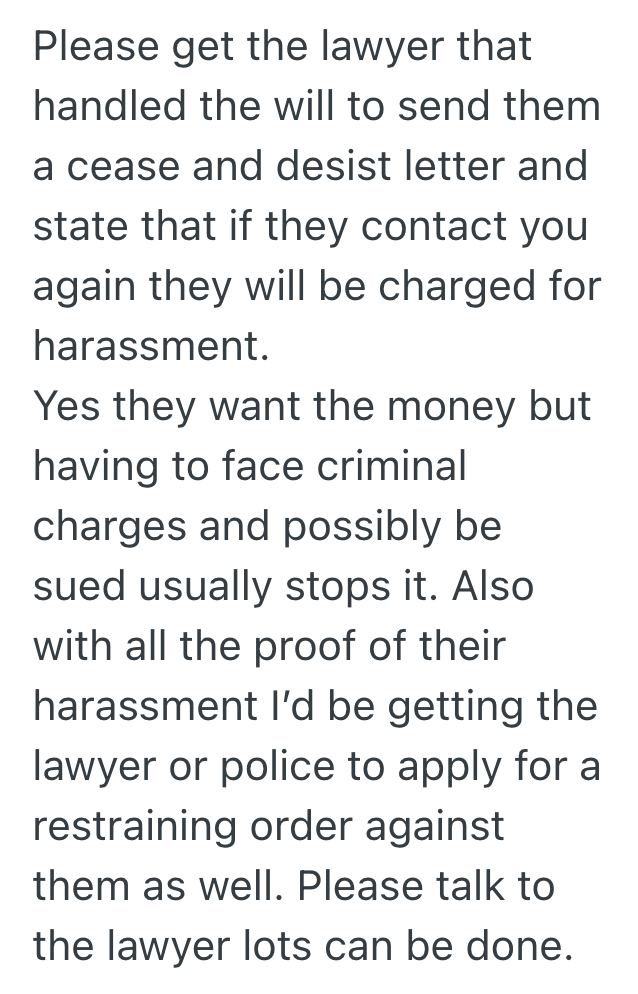 Please get the lawyer that handled the will to send them a cease and desist letter and state that if they contact you again they will be charged for harassment.
Yes they want the money but having to face criminal charges and possibly be sued usually stops it. Also with all the proof of their harassment I'd be getting the lawyer or police to apply for a restraining order against them as well. Please talk to the lawyer lots can be done.